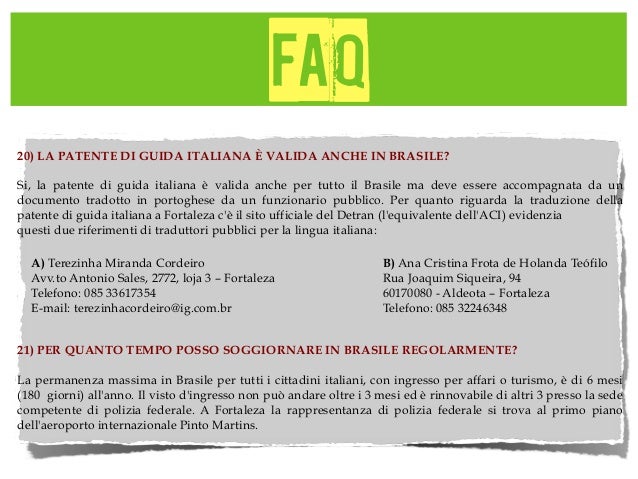 FAQ

20) LA PATENTE DI GUIDA ITALIANA È VALIDA ANCHE IN BRASILE?

Si, la patente di guida italiana è valida anche per tutto il Brasile ma deve essere accompagnata da un documento tradotto in portoghese da un funzionario pubblico. Per quanto riguarda la traduzione della patente di guida italiana a Fortaleza c'è il sito ufficiale del Detran (l'equivalente dell'ACI) evidenzia questi due riferimenti di traduttori pubblici per la lingua italiana:

A) Terezinha Miranda Cordeiro
Avv.to Antonio Sales, 2772, loja 3 – Fortaleza
Telefono: 085 33617354
E-mail: terezinhacordeiro@ig.com.br

B) Ana Cristina Frota de Holanda Teófilo
Rua Joaquim Siqueira, 94
60170080 - Aldeota – Fortaleza
Telefono: 085 32246348

21) PER QUANTO TEMPO POSSO SOGGIORNARE IN BRASILE REGOLARMENTE?

La permanenza massima in Brasile per tutti i cittadini italiani, con ingresso per affari o turismo, è di 6 mesi (180 giorni) all'anno. Il visto d'ingresso non può andare oltre i 3 mesi ed è rinnovabile di altri 3 presso la sede competente di polizia federale. A Fortaleza la rappresentanza di polizia federale si trova al primo piano dell'aeroporto internazionale Pinto Martins.